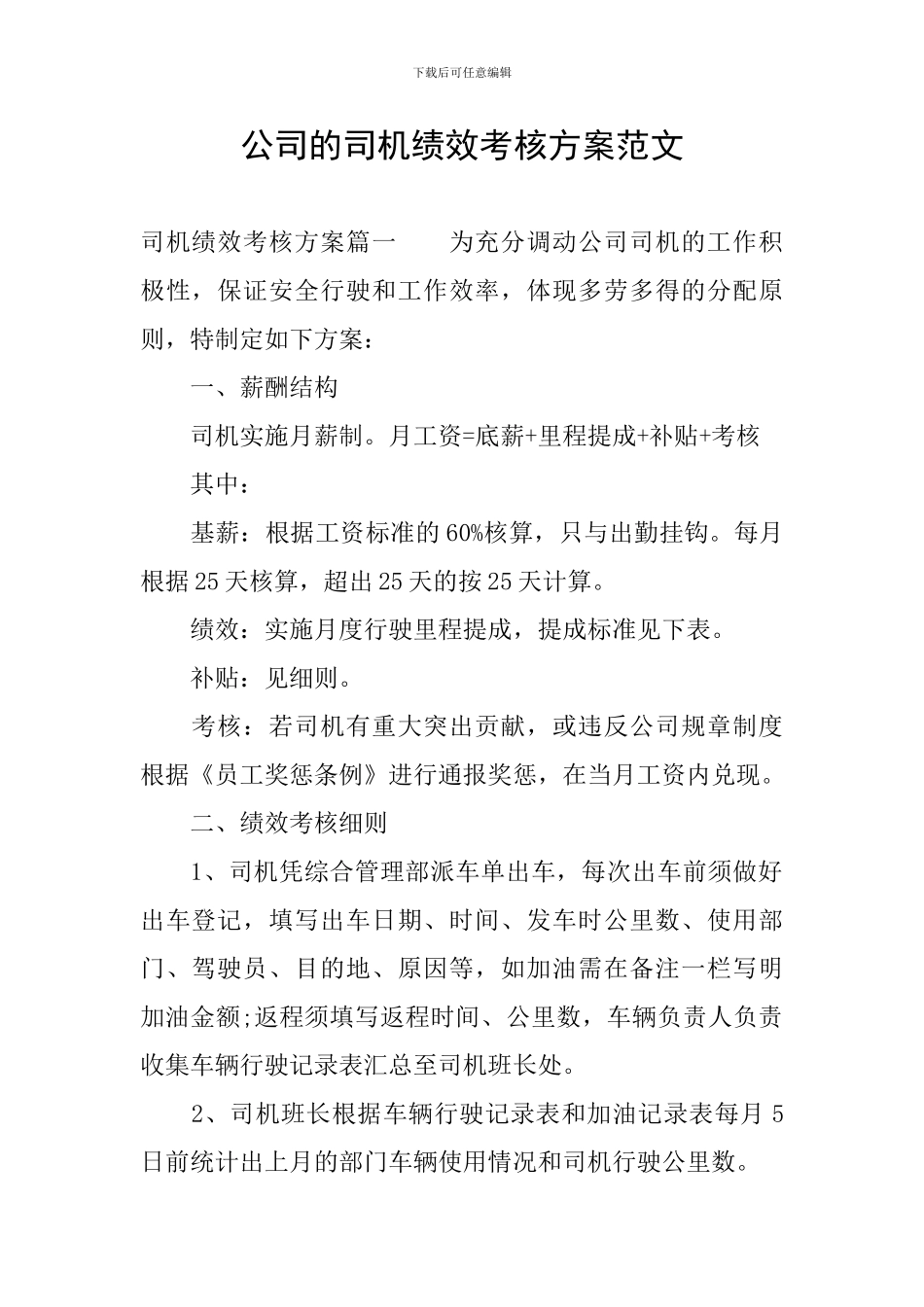 下载后可任意编辑

公司的司机绩效考核方案范文

司机绩效考核方案篇一　　为充分调动公司司机的工作积极性，保证安全行驶和工作效率，体现多劳多得的分配原则，特制定如下方案：

一、薪酬结构

司机实施月薪制。月工资=底薪+里程提成+补贴+考核

其中：

基薪：根据工资标准的60%核算，只与出勤挂钩。每月根据25天核算，超出25天的按25天计算。

绩效：实施月度行驶里程提成，提成标准见下表。

补贴：见细则。

考核：若司机有重大突出贡献，或违反公司规章制度根据《员工奖惩条例》进行通报奖惩，在当月工资内兑现。

二、绩效考核细则

1、司机凭综合管理部派车单出车，每次出车前须做好出车登记，填写出车日期、时间、发车时公里数、使用部门、驾驶员、目的地、原因等，如加油需在备注一栏写明加油金额;返程须填写返程时间、公里数，车辆负责人负责收集车辆行驶记录表汇总至司机班长处。

2、司机班长根据车辆行驶记录表和加油记录表每月5日前统计出上月的部门车辆使用情况和司机行驶公里数。